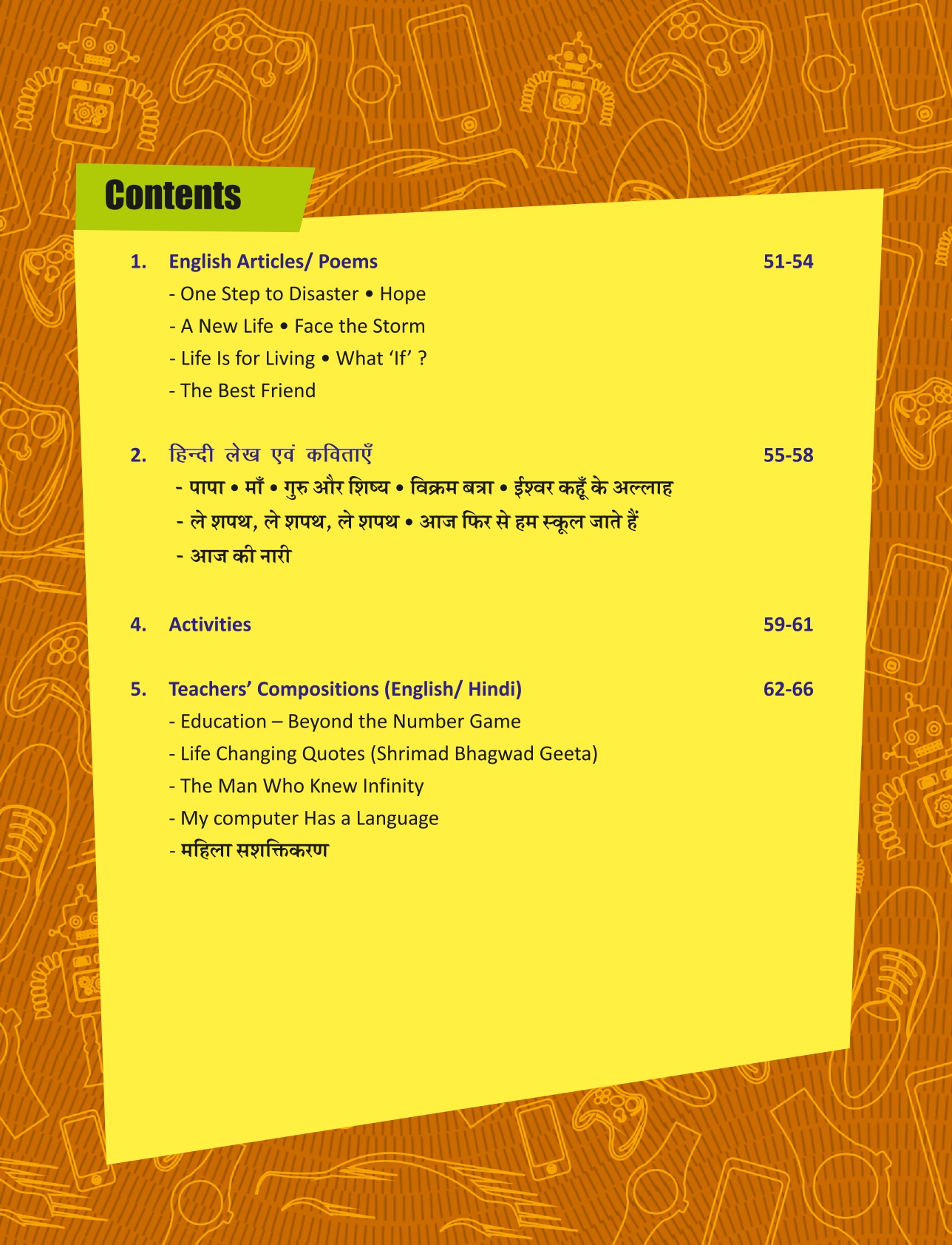 Contents

1. English Articles/ Poems 51-54
- One Step to Disaster • Hope
- A New Life • Face the Storm
- Life Is for Living • What 'If' ?
- The Best Friend

2. हिन्दी लेख एवं कविताएँ 55-58
- पापा • माँ • गुरु और शिष्य • विक्रम बत्रा • ईश्वर कहूँ के अल्लाह
- ले शपथ, ले शपथ, ले शपथ • आज फिर से हम स्कूल जाते हैं
- आज की नारी

4. Activities 59-61

5. Teachers' Compositions (English/ Hindi) 62-66
- Education – Beyond the Number Game
- Life Changing Quotes (Shrimad Bhagwad Geeta)
- The Man Who Knew Infinity
- My computer Has a Language
- महिला सशक्तिकरण